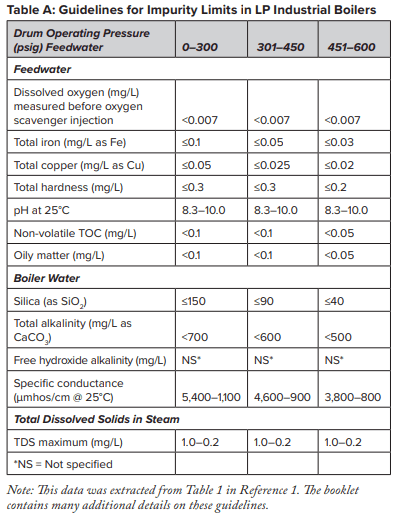 Table A: Guidelines for Impurity Limits in LP Industrial Boilers

| Drum Operating Pressure (psig) Feedwater | 0–300 | 301–450 | 451–600 |
|---|---|---|---|
| Feedwater | | | |
| Dissolved oxygen (mg/L) measured before oxygen scavenger injection | <0.007 | <0.007 | <0.007 |
| Total iron (mg/L as Fe) | ≤0.1 | ≤0.05 | ≤0.03 |
| Total copper (mg/L as Cu) | ≤0.05 | ≤0.025 | ≤0.02 |
| Total hardness (mg/L) | ≤0.3 | ≤0.3 | ≤0.2 |
| pH at 25°C | 8.3–10.0 | 8.3–10.0 | 8.3–10.0 |
| Non-volatile TOC (mg/L) | <0.1 | <0.1 | <0.05 |
| Oily matter (mg/L) | <0.1 | <0.1 | <0.05 |
| Boiler Water | | | |
| Silica (as $SiO_2$) | ≤150 | ≤90 | ≤40 |
| Total alkalinity (mg/L as $CaCO_3$) | <700 | <600 | <500 |
| Free hydroxide alkalinity (mg/L) | NS* | NS* | NS* |
| Specific conductance (μmhos/cm @ 25°C) | 5,400–1,100 | 4,600–900 | 3,800–800 |
| Total Dissolved Solids in Steam | | | |
| TDS maximum (mg/L) | 1.0–0.2 | 1.0–0.2 | 1.0–0.2 |
| *NS = Not specified | | | |

Note: This data was extracted from Table 1 in Reference 1. The booklet contains many additional details on these guidelines.